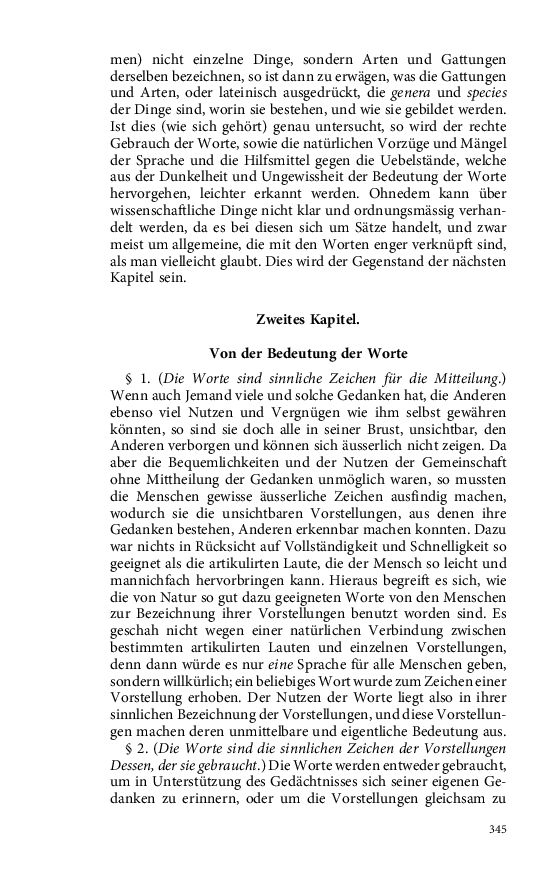 men) nicht einzelne Dinge, sondern Arten und Gattungen derselben bezeichnen, so ist dann zu erwägen, was die Gattungen und Arten, oder lateinisch ausgedrückt, die genera und species der Dinge sind, worin sie bestehen, und wie sie gebildet werden. Ist dies (wie sich gehört) genau untersucht, so wird der rechte Gebrauch der Worte, sowie die natürlichen Vorzüge und Mängel der Sprache und die Hilfsmittel gegen die Uebelstände, welche aus der Dunkelheit und Ungewissheit der Bedeutung der Worte hervorgehen, leichter erkannt werden. Ohnedem kann über wissenschaftliche Dinge nicht klar und ordnungsmässig verhandelt werden, da es bei diesen sich um Sätze handelt, und zwar meist um allgemeine, die mit den Worten enger verknüpft sind, als man vielleicht glaubt. Dies wird der Gegenstand der nächsten Kapitel sein.

Zweites Kapitel.

Von der Bedeutung der Worte

§ 1. (Die Worte sind sinnliche Zeichen für die Mitteilung.) Wenn auch Jemand viele und solche Gedanken hat, die Anderen ebenso viel Nutzen und Vergnügen wie ihm selbst gewähren könnten, so sind sie doch alle in seiner Brust, unsichtbar, den Anderen verborgen und können sich äusserlich nicht zeigen. Da aber die Bequemlichkeiten und der Nutzen der Gemeinschaft ohne Mittheilung der Gedanken unmöglich waren, so mussten die Menschen gewisse äusserliche Zeichen ausfindig machen, wodurch sie die unsichtbaren Vorstellungen, aus denen ihre Gedanken bestehen, Anderen erkennbar machen konnten. Dazu war nichts in Rücksicht auf Vollständigkeit und Schnelligkeit so geeignet als die artikulirten Laute, die der Mensch so leicht und mannichfach hervorbringen kann. Hieraus begreift es sich, wie die von Natur so gut dazu geeigneten Worte von den Menschen zur Bezeichnung ihrer Vorstellungen benutzt worden sind. Es geschah nicht wegen einer natürlichen Verbindung zwischen bestimmten artikulirten Lauten und einzelnen Vorstellungen, denn dann würde es nur eine Sprache für alle Menschen geben, sondern willkürlich; ein beliebiges Wort wurde zum Zeichen einer Vorstellung erhoben. Der Nutzen der Worte liegt also in ihrer sinnlichen Bezeichnung der Vorstellungen, und diese Vorstellungen machen deren unmittelbare und eigentliche Bedeutung aus.

§ 2. (Die Worte sind die sinnlichen Zeichen der Vorstellungen Dessen, der sie gebraucht.) Die Worte werden entweder gebraucht, um in Unterstützung des Gedächtnisses sich seiner eigenen Gedanken zu erinnern, oder um die Vorstellungen gleichsam zu

345